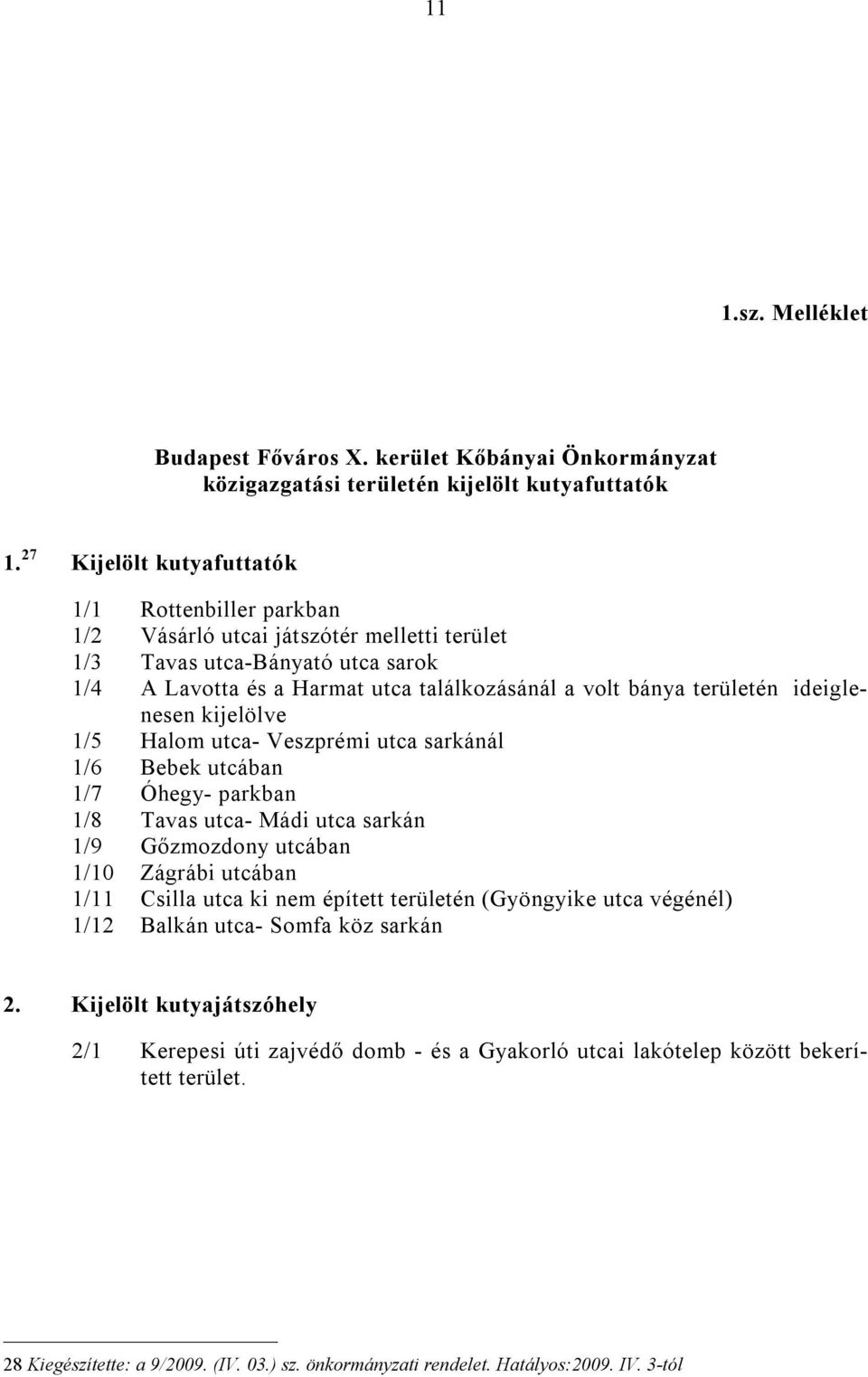 11

1.sz. Melléklet

Budapest Főváros X. kerület Kőbányai Önkormányzat közigazgatási területén kijelölt kutyafuttatók

1. $^{27}$ Kijelölt kutyafuttatók

1/1 Rottenbiller parkban
1/2 Vásárló utcai játszótér melletti terület
1/3 Tavas utca-Bányató utca sarok
1/4 A Lavotta és a Harmat utca találkozásánál a volt bánya területén ideiglenesen kijelölve
1/5 Halom utca- Veszprémi utca sarkánál
1/6 Bebek utcában
1/7 Óhegy- parkban
1/8 Tavas utca- Mádi utca sarkán
1/9 Gőzmozdony utcában
1/10 Zágrábi utcában
1/11 Csilla utca ki nem épített területén (Gyöngyike utca végénél)
1/12 Balkán utca- Somfa köz sarkán

2. Kijelölt kutyajátszóhely

2/1 Kerepesi úti zajvédő domb - és a Gyakorló utcai lakótelep között bekerített terület.

28 Kiegészítette: a 9/2009. (IV. 03.) sz. önkormányzati rendelet. Hatályos:2009. IV. 3-tól